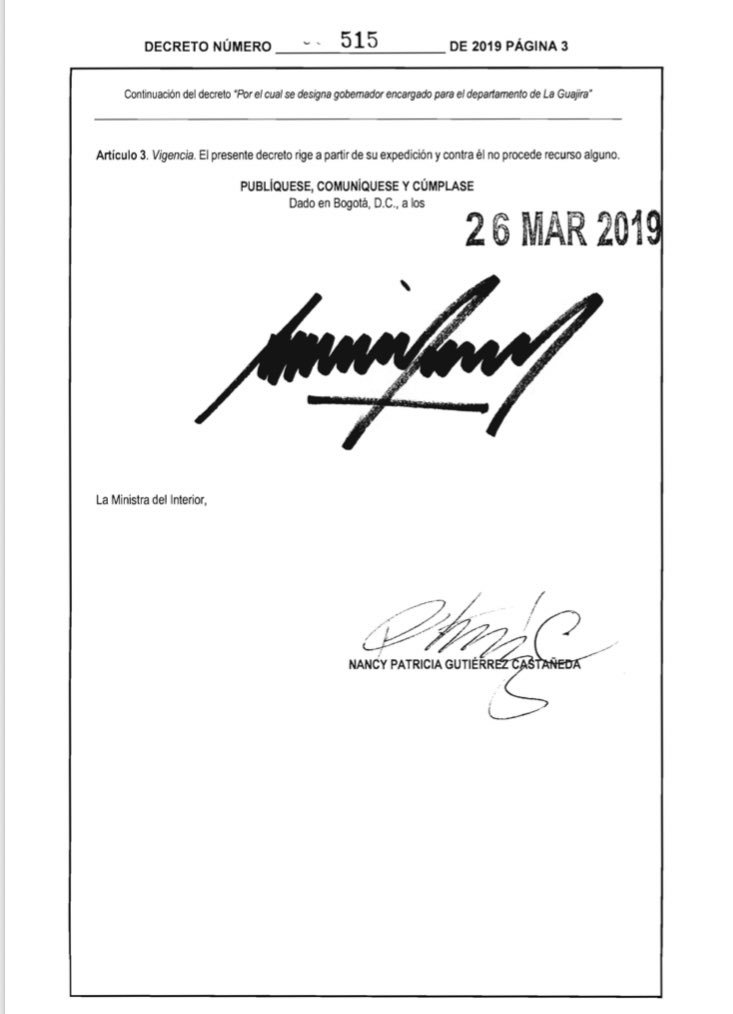 DECRETO NÚMERO 515 DE 2019 PÁGINA 3

Continuación del decreto "Por el cual se designa gobernador encargado para el departamento de La Guajira"

Artículo 3. Vigencia. El presente decreto rige a partir de su expedición y contra él no procede recurso alguno.

PUBLÍQUESE, COMUNÍQUESE Y CÚMPLASE
Dado en Bogotá, D.C., a los 26 MAR 2019

La Ministra del Interior,

NANCY PATRICIA GUTIÉRREZ CASTAÑEDA